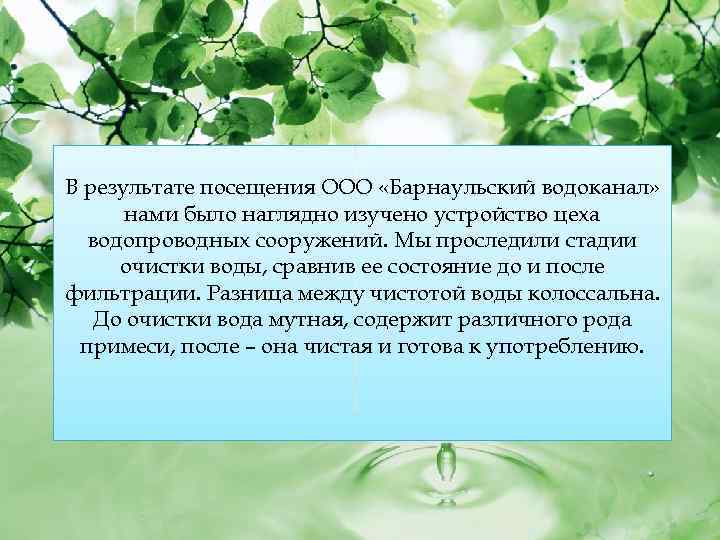 В результате посещения ООО «Барнаульский водоканал» нами было наглядно изучено устройство цеха водопроводных сооружений. Мы проследили стадии очистки воды, сравнив ее состояние до и после фильтрации. Разница между чистотой воды колоссальна. До очистки вода мутная, содержит различного рода примеси, после – она чистая и готова к употреблению.